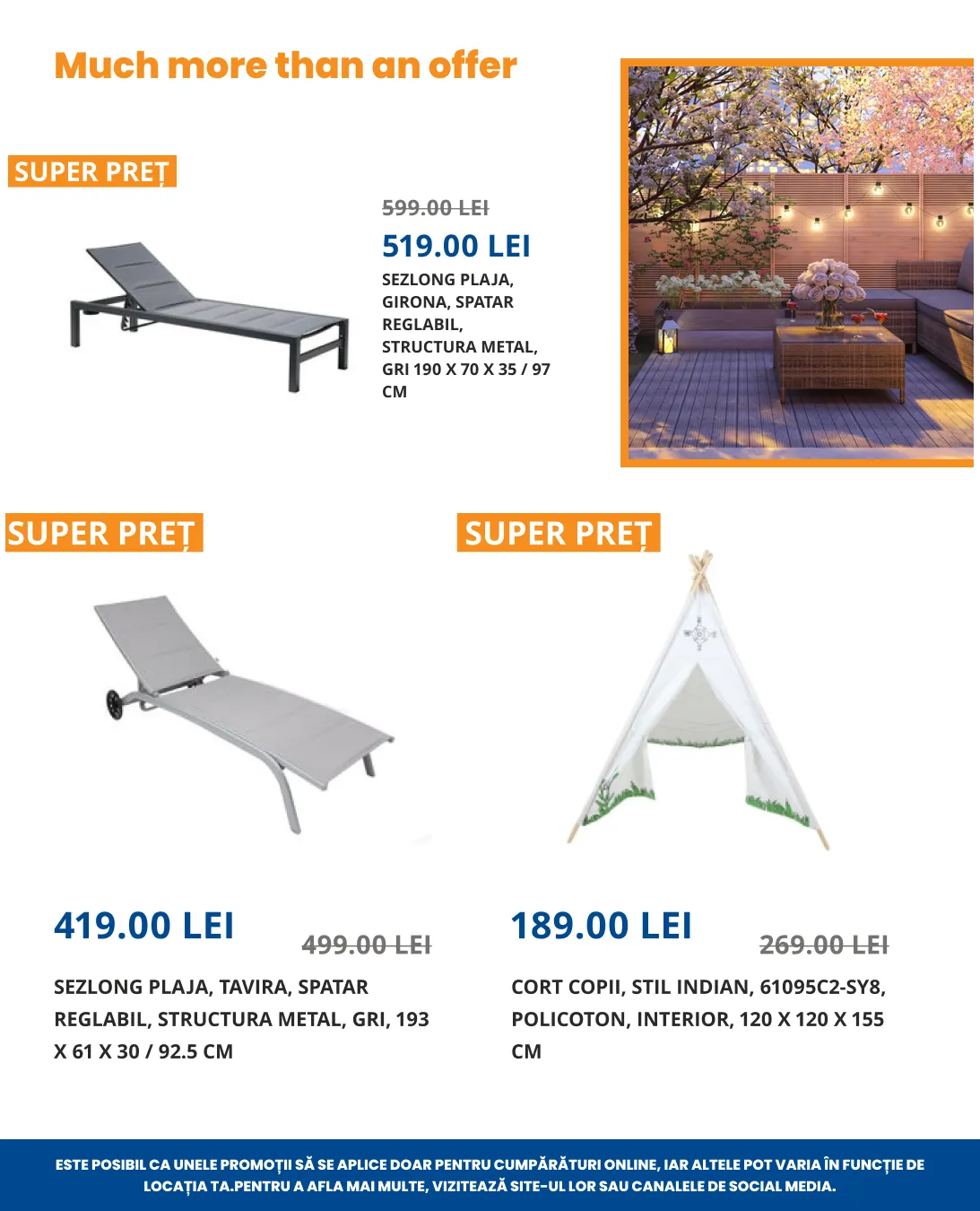 Much more than an offer

SUPER PREȚ

599.00 LEI

519.00 LEI

SEZLONG PLAJA, GIRONA, SPATAR REGLABIL, STRUCTURA METAL, GRI 190 X 70 X 35 / 97 CM

SUPER PREȚ

419.00 LEI

499.00 LEI

SEZLONG PLAJA, TAVIRA, SPATAR REGLABIL, STRUCTURA METAL, GRI, 193 X 61 X 30 / 92.5 CM

SUPER PREȚ

189.00 LEI

269.00 LEI

CORT COPII, STIL INDIAN, 61095C2-SY8, POLICOTON, INTERIOR, 120 X 120 X 155 CM

ESTE POSIBIL CA UNELE PROMOȚII SĂ SE APLICE DOAR PENTRU CUMPĂRĂTURI ONLINE, IAR ALTELE POT VARIA ÎN FUNCȚIE DE LOCAȚIA TA.PENTRU A AFLA MAI MULTE, VIZITEAZĂ SITE-UL LOR SAU CANALELE DE SOCIAL MEDIA.